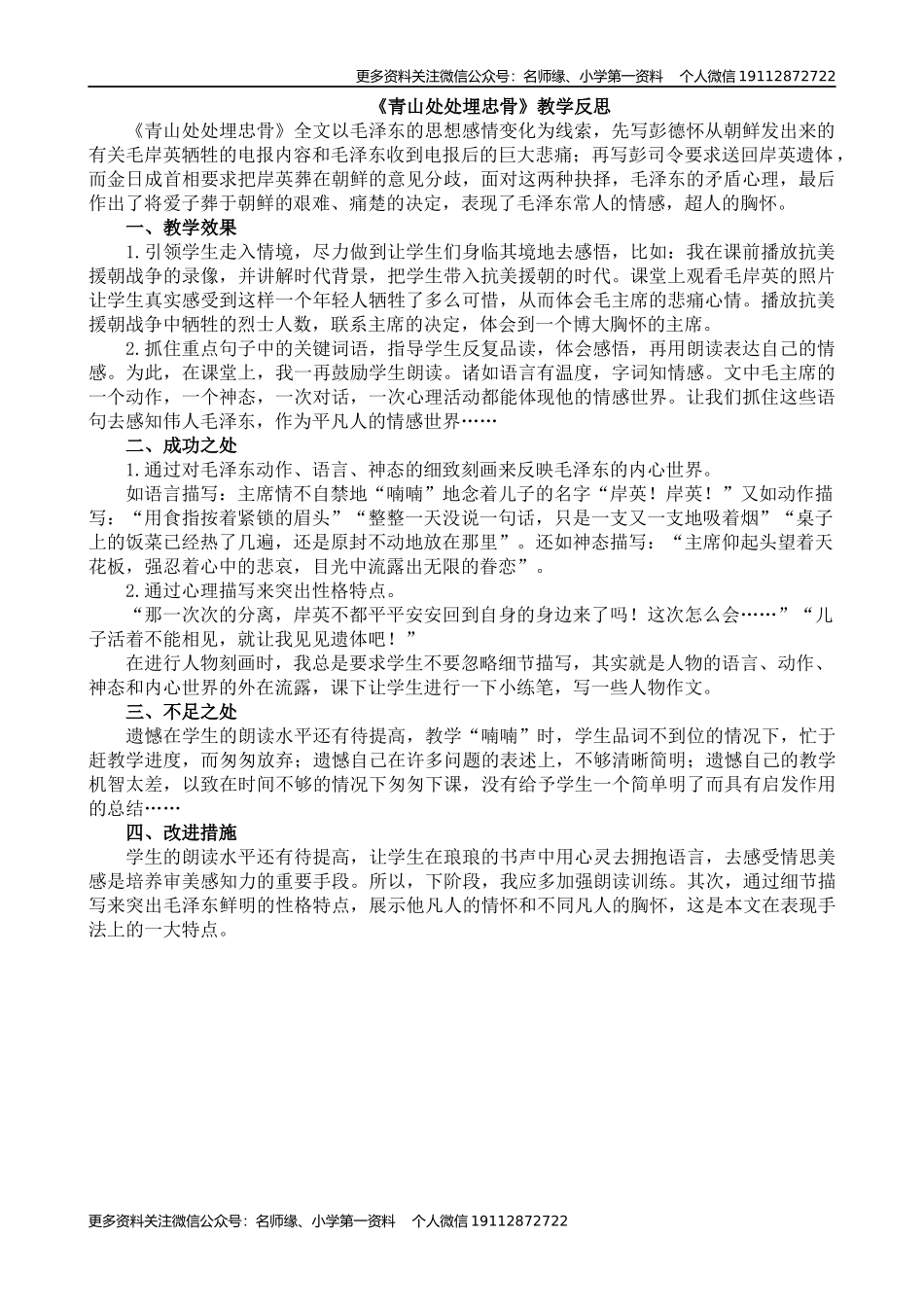 更多资料关注微信公众号：名师缘、小学第一资料　个人微信 19112872722

《青山处处埋忠骨》教学反思

《青山处处埋忠骨》全文以毛泽东的思想感情变化为线索，先写彭德怀从朝鲜发出来的有关毛岸英牺牲的电报内容和毛泽东收到电报后的巨大悲痛；再写彭司令要求送回岸英遗体，而金日成首相要求把岸英葬在朝鲜的意见分歧，面对这两种抉择，毛泽东的矛盾心理，最后作出了将爱子葬于朝鲜的艰难、痛楚的决定，表现了毛泽东常人的情感，超人的胸怀。

一、教学效果

1.引领学生走入情境，尽力做到让学生们身临其境地去感悟，比如：我在课前播放抗美援朝战争的录像，并讲解时代背景，把学生带入抗美援朝的时代。课堂上观看毛岸英的照片让学生真实感受到这样一个年轻人牺牲了多么可惜，从而体会毛主席的悲痛心情。播放抗美援朝战争中牺牲的烈士人数，联系主席的决定，体会到一个博大胸怀的主席。

2.抓住重点句子中的关键词语，指导学生反复品读，体会感悟，再用朗读表达自己的情感。为此，在课堂上，我一再鼓励学生朗读。诸如语言有温度，字词知情感。文中毛主席的一个动作，一个神态，一次对话，一次心理活动都能体现他的情感世界。让我们抓住这些语句去感知伟人毛泽东，作为平凡人的情感世界……

二、成功之处

1.通过对毛泽东动作、语言、神态的细致刻画来反映毛泽东的内心世界。

如语言描写：主席情不自禁地“喃喃”地念着儿子的名字“岸英！岸英！”又如动作描写：“用食指按着紧锁的眉头”“整整一天没说一句话，只是一支又一支地吸着烟”“桌子上的饭菜已经热了几遍，还是原封不动地放在那里”。还如神态描写：“主席仰起头望着天花板，强忍着心中的悲哀，目光中流露出无限的眷恋”。

2.通过心理描写来突出性格特点。

“那一次次的分离，岸英不都平平安安回到自身的身边来了吗！这次怎么会……”“儿子活着不能相见，就让我见见遗体吧！”

在进行人物刻画时，我总是要求学生不要忽略细节描写，其实就是人物的语言、动作、神态和内心世界的外在流露，课下让学生进行一下小练笔，写一些人物作文。

三、不足之处

遗憾在学生的朗读水平还有待提高，教学“喃喃”时，学生品词不到位的情况下，忙于赶教学进度，而匆匆放弃；遗憾自己在许多问题的表述上，不够清晰简明；遗憾自己的教学机智太差，以致在时间不够的情况下匆匆下课，没有给予学生一个简单明了而具有启发作用的总结……

四、改进措施

学生的朗读水平还有待提高，让学生在琅琅的书声中用心灵去拥抱语言，去感受情思美感是培养审美感知力的重要手段。所以，下阶段，我应多加强朗读训练。其次，通过细节描写来突出毛泽东鲜明的性格特点，展示他凡人的情怀和不同凡人的胸怀，这是本文在表现手法上的一大特点。

更多资料关注微信公众号：名师缘、小学第一资料　个人微信 19112872722